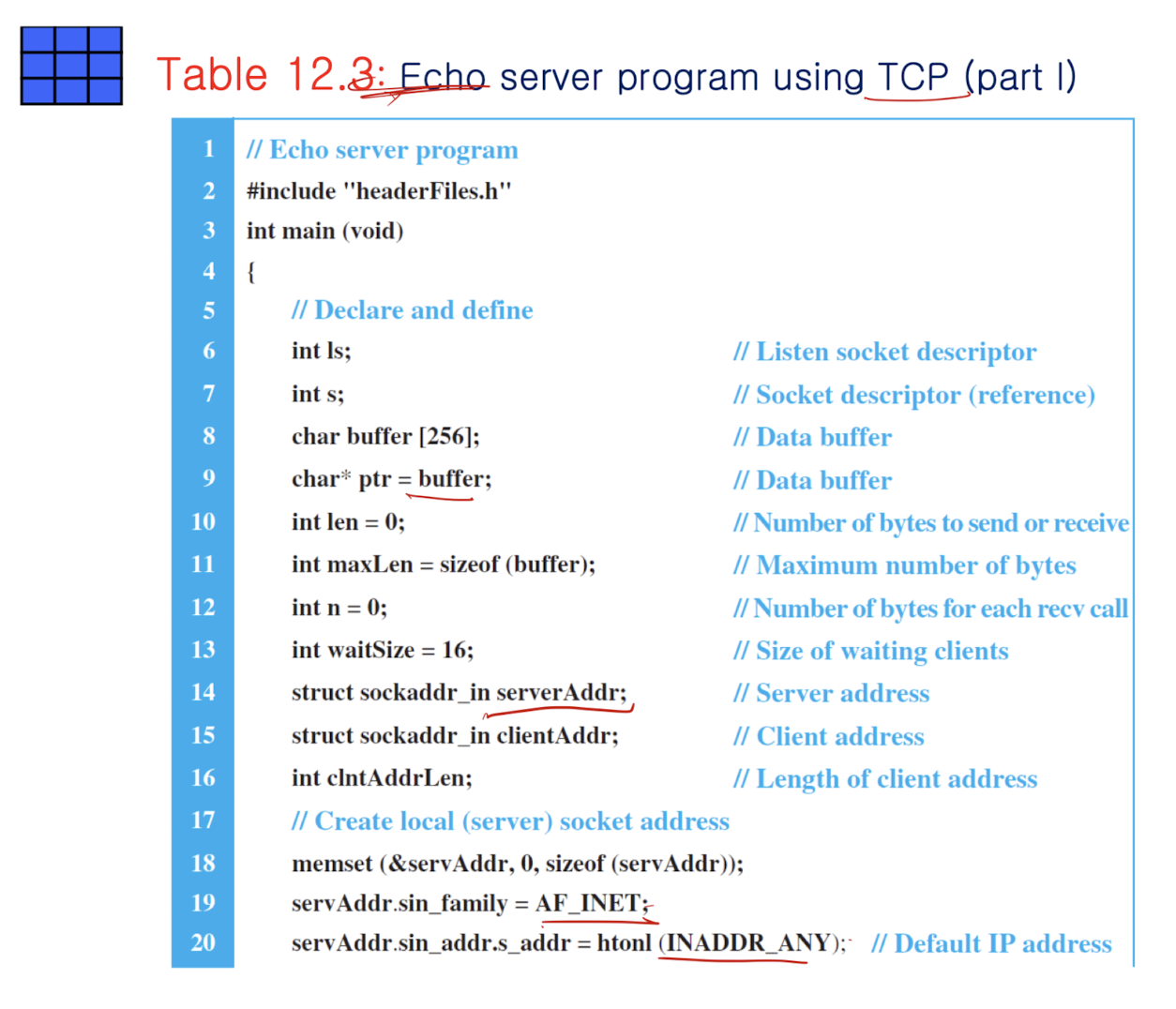 Table 12.3: Echo server program using TCP (part I)

1 // Echo server program
2 #include "headerFiles.h"
3 int main (void)
4 {
5 // Declare and define
6 int ls; // Listen socket descriptor
7 int s; // Socket descriptor (reference)
8 char buffer [256]; // Data buffer
9 char* ptr = buffer; // Data buffer
10 int len = 0; // Number of bytes to send or receive
11 int maxLen = sizeof (buffer); // Maximum number of bytes
12 int n = 0; // Number of bytes for each recv call
13 int waitSize = 16; // Size of waiting clients
14 struct sockaddr_in serverAddr; // Server address
15 struct sockaddr_in clientAddr; // Client address
16 int clntAddrLen; // Length of client address
17 // Create local (server) socket address
18 memset (&servAddr, 0, sizeof (servAddr));
19 servAddr.sin_family = AF_INET;
20 servAddr.sin_addr.s_addr = htonl (INADDR_ANY); // Default IP address